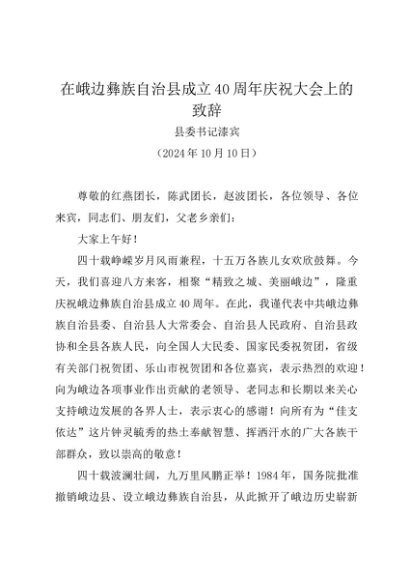 在峨边彝族自治县成立40周年庆祝大会上的致辞

县委书记漆宾

（2024年10月10日）

尊敬的红燕团长，陈武团长，赵波团长，各位领导、各位来宾，同志们、朋友们，父老乡亲们：

大家上午好！

四十载峥嵘岁月风雨兼程，十五万各族儿女欢欣鼓舞。今天，我们喜迎八方来客，相聚“精致之城、美丽峨边”，隆重庆祝峨边彝族自治县成立40周年。在此，我谨代表中共峨边彝族自治县委、自治县人大常委会、自治县人民政府、自治县政协和全县各族人民，向全国人大民委、国家民委祝贺团，省级有关部门祝贺团、乐山市祝贺团和各位嘉宾，表示热烈的欢迎！向为峨边各项事业作出贡献的老领导、老同志和长期以来关心支持峨边发展的各界人士，表示衷心的感谢！向所有为“佳支依达”这片钟灵毓秀的热土奉献智慧、挥洒汗水的广大各族干部群众，致以崇高的敬意！

四十载波澜壮阔，九万里风鹏正举！1984年，国务院批准撤销峨边县、设立峨边彝族自治县，从此掀开了峨边历史崭新